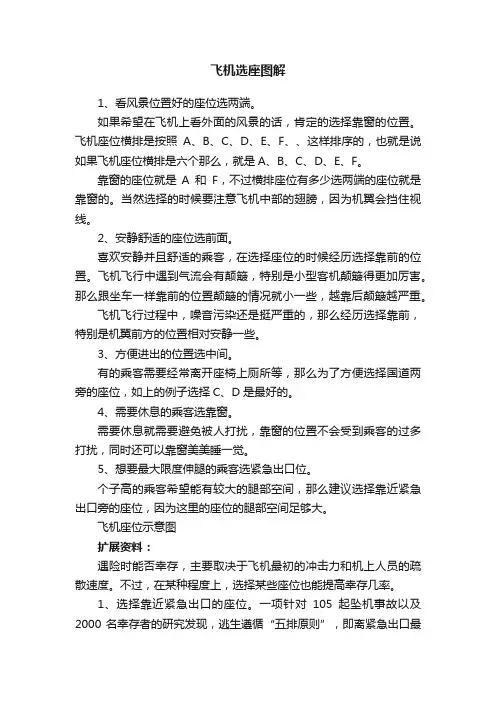 飞机选座图解

1、看风景位置好的座位选两端。

如果希望在飞机上看外面的风景的话，肯定的选择靠窗的位置。飞机座位横排是按照 A、B、C、D、E、F、、这样排序的，也就是说如果飞机座位横排是六个那么，就是 A、B、C、D、E、F。

靠窗的座位就是 A 和 F，不过横排座位有多少选两端的座位就是靠窗的。当然选择的时候要注意飞机中部的翅膀，因为机翼会挡住视线。

2、安静舒适的座位选前面。

喜欢安静并且舒适的乘客，在选择座位的时候经历选择靠前的位置。飞机飞行中遇到气流会有颠簸，特别是小型客机颠簸得更加厉害。那么跟坐车一样靠前的位置颠簸的情况就小一些，越靠后颠簸越严重。

飞机飞行过程中，噪音污染还是挺严重的，那么经历选择靠前，特别是机翼前方的位置相对安静一些。

3、方便进出的位置选中间。

有的乘客需要经常离开座椅上厕所等，那么为了方便选择国道两旁的座位，如上的例子选择 C、D 是最好的。

4、需要休息的乘客选靠窗。

需要休息就需要避免被人打扰，靠窗的位置不会受到乘客的过多打扰，同时还可以靠窗美美睡一觉。

5、想要最大限度伸腿的乘客选紧急出口位。

个子高的乘客希望能有较大的腿部空间，那么建议选择靠近紧急出口旁的座位，因为这里的座位的腿部空间足够大。

飞机座位示意图

扩展资料：

遇险时能否幸存，主要取决于飞机最初的冲击力和机上人员的疏散速度。不过，在某种程度上，选择某些座位也能提高幸存几率。

1、选择靠近紧急出口的座位。一项针对 105 起坠机事故以及 2000 名幸存者的研究发现，逃生遵循“五排原则”，即离紧急出口最